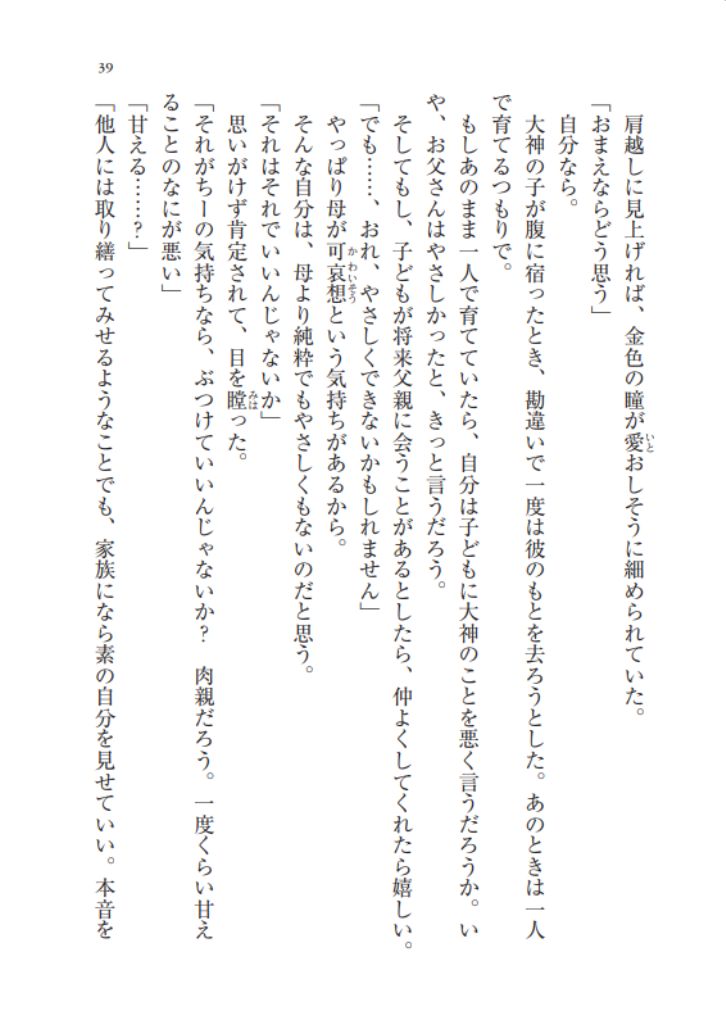 39

肩越しに見上げれば、金色の瞳が愛おしそうに細められていた。

「おまえならどう思う」

自分なら。

大神の子が腹に宿ったとき、勘違いで一度は彼のもとを去ろうとした。あのときは一人で育てるつもりで。

もしあのまま一人で育てていたら、自分は子どもに大神のことを悪く言うだろうか。いや、お父さんはやさしかったと、きっと言うだろう。

そしてもし、子どもが将来父親に会うことがあるとしたら、仲よくしてくれたら嬉しい。

「でも……、おれ、やさしくできないかもしれません」

やっぱり母が可哀想という気持ちがあるから。

そんな自分は、母より純粋でもやさしくもないのだと思う。

「それはそれでいいんじゃないか」

思いがけず肯定されて、目を瞠った。

「それがちーの気持ちなら、ぶつけていいんじゃないか？　肉親だろう。一度くらい甘えることのなにが悪い」

「甘える……？」

「他人には取り繕ってみせるようなことでも、家族になら素の自分を見せていい。本音を